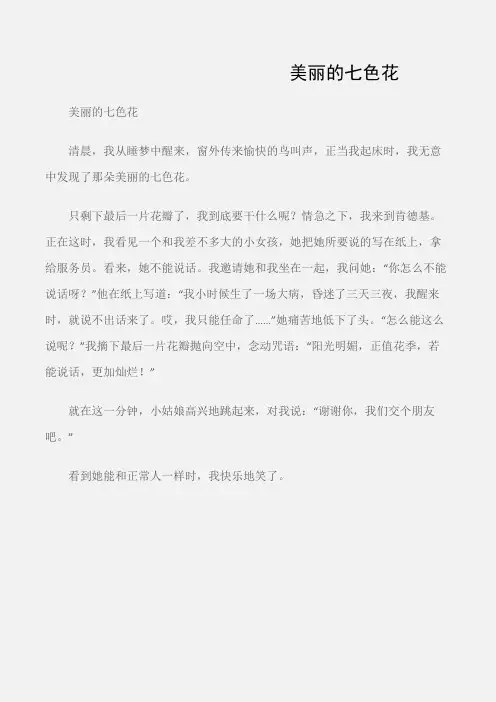 美丽的七色花

美丽的七色花

清晨，我从睡梦中醒来，窗外传来愉快的鸟叫声，正当我起床时，我无意中发现了那朵美丽的七色花。

只剩下最后一片花瓣了，我到底要干什么呢？情急之下，我来到肯德基。正在这时，我看见一个和我差不多大的小女孩，她把她所要说的写在纸上，拿给服务员。看来，她不能说话。我邀请她和我坐在一起，我问她：“你怎么不能说话呀？”他在纸上写道：“我小时候生了一场大病，昏迷了三天三夜，我醒来时，就说不出话来了。哎，我只能任命了……”她痛苦地低下了头。“怎么能这么说呢？”我摘下最后一片花瓣抛向空中，念动咒语：“阳光明媚，正值花季，若能说话，更加灿烂！”

就在这一分钟，小姑娘高兴地跳起来，对我说：“谢谢你，我们交个朋友吧。”

看到她能和正常人一样时，我快乐地笑了。